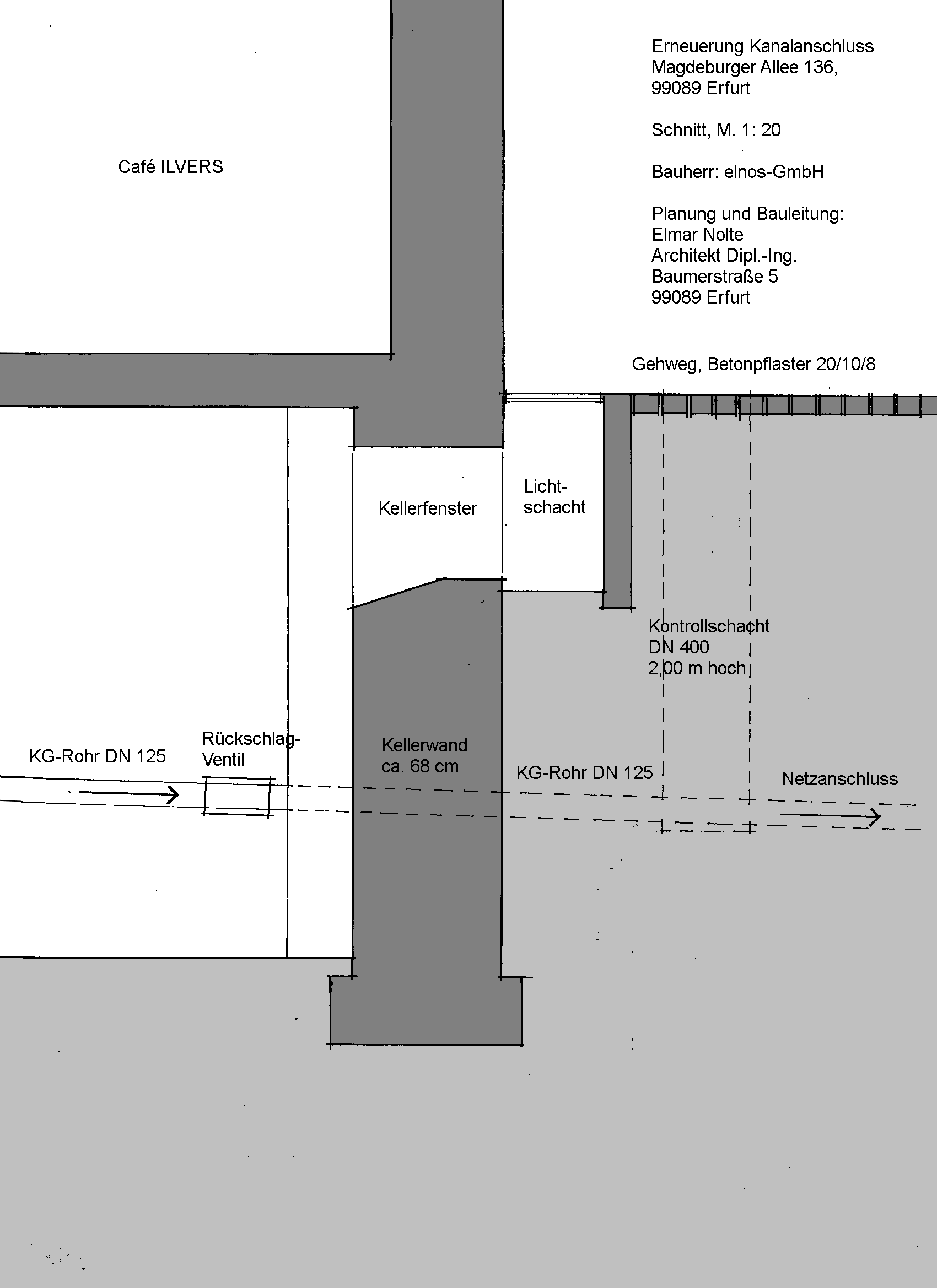 Erneuerung Kanalanschluss
Magdeburger Allee 136,
99089 Erfurt

Schnitt, M. 1: 20

Bauherr: elnos-GmbH

Planung und Bauleitung:
Elmar Nolte
Architekt Dipl.-Ing.
Baumerstraße 5
99089 Erfurt

Café ILVERS

Gehweg, Betonpflaster 20/10/8

Kellerfenster

Lichtschacht

Kontrollschacht
DN 400
2,00 m hoch

KG-Rohr DN 125

Rückschlag-Ventil

Kellerwand
ca. 68 cm

KG-Rohr DN 125

Netzanschluss